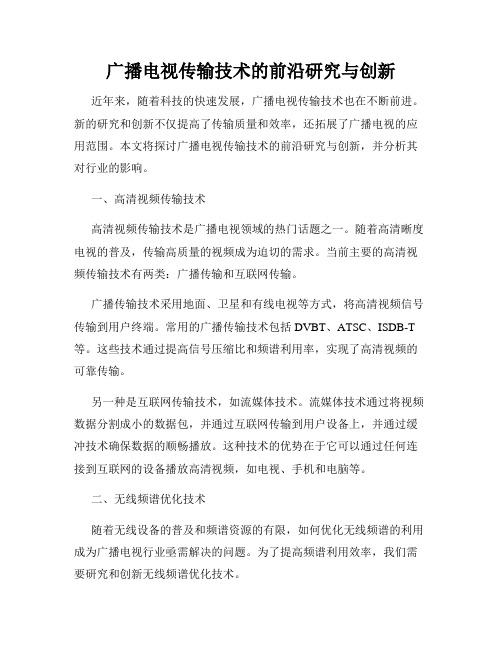 广播电视传输技术的前沿研究与创新

近年来，随着科技的快速发展，广播电视传输技术也在不断前进。新的研究和创新不仅提高了传输质量和效率，还拓展了广播电视的应用范围。本文将探讨广播电视传输技术的前沿研究与创新，并分析其对行业的影响。

一、高清视频传输技术

高清视频传输技术是广播电视领域的热门话题之一。随着高清晰度电视的普及，传输高质量的视频成为迫切的需求。当前主要的高清视频传输技术有两类：广播传输和互联网传输。

广播传输技术采用地面、卫星和有线电视等方式，将高清视频信号传输到用户终端。常用的广播传输技术包括 DVBT、ATSC、ISDB-T 等。这些技术通过提高信号压缩比和频谱利用率，实现了高清视频的可靠传输。

另一种是互联网传输技术，如流媒体技术。流媒体技术通过将视频数据分割成小的数据包，并通过互联网传输到用户设备上，并通过缓冲技术确保数据的顺畅播放。这种技术的优势在于它可以通过任何连接到互联网的设备播放高清视频，如电视、手机和电脑等。

二、无线频谱优化技术

随着无线设备的普及和频谱资源的有限，如何优化无线频谱的利用成为广播电视行业亟需解决的问题。为了提高频谱利用效率，我们需要研究和创新无线频谱优化技术。